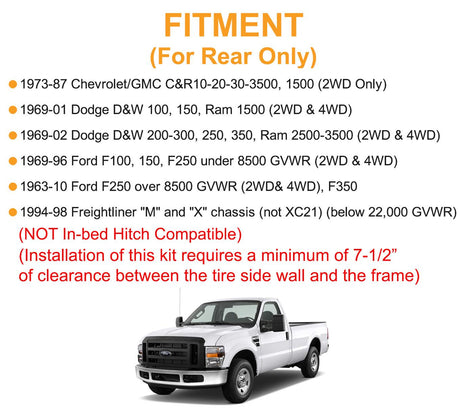 FITMENT
(For Rear Only)

• 1973-87 Chevrolet/GMC C&R10-20-30-3500, 1500 (2WD Only)
• 1969-01 Dodge D&W 100, 150, Ram 1500 (2WD & 4WD)
• 1969-02 Dodge D&W 200-300, 250, 350, Ram 2500-3500 (2WD & 4WD)
• 1969-96 Ford F100, 150, F250 under 8500 GVWR (2WD & 4WD)
• 1963-10 Ford F250 over 8500 GVWR (2WD& 4WD), F350
• 1994-98 Freightliner "M" and "X" chassis (not XC21) (below 22,000 GVWR)

(NOT In-bed Hitch Compatible)
(Installation of this kit requires a minimum of 7-1/2" of clearance between the tire side wall and the frame)